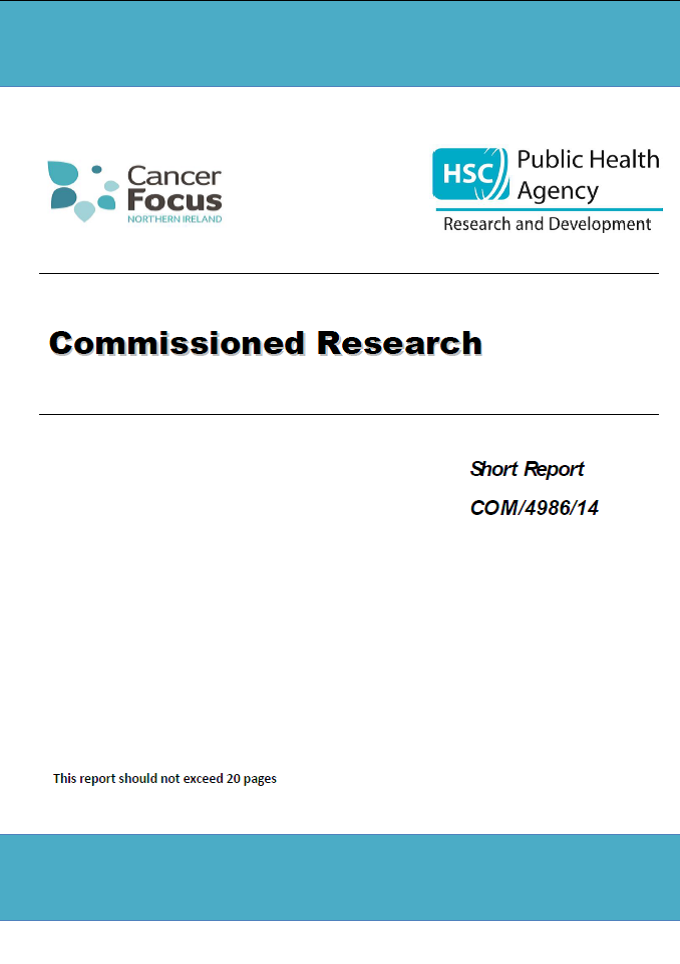 Cancer
Focus
NORTHERN IRELAND

HSC Public Health
Agency
Research and Development

Commissioned Research

Short Report
COM/4986/14

This report should not exceed 20 pages